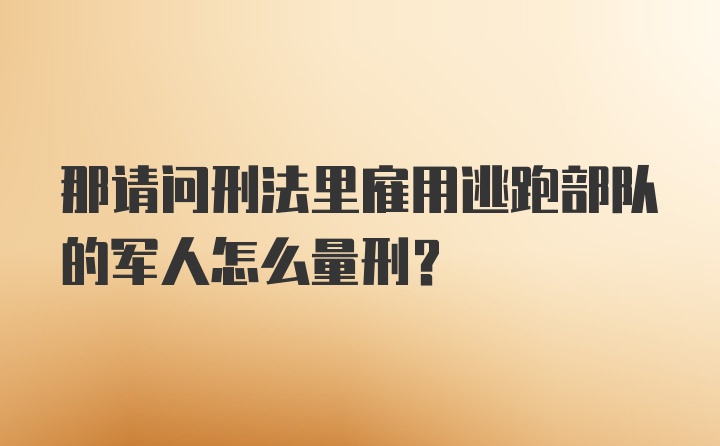 那请问刑法里雇用逃跑部队的军人怎么量刑？